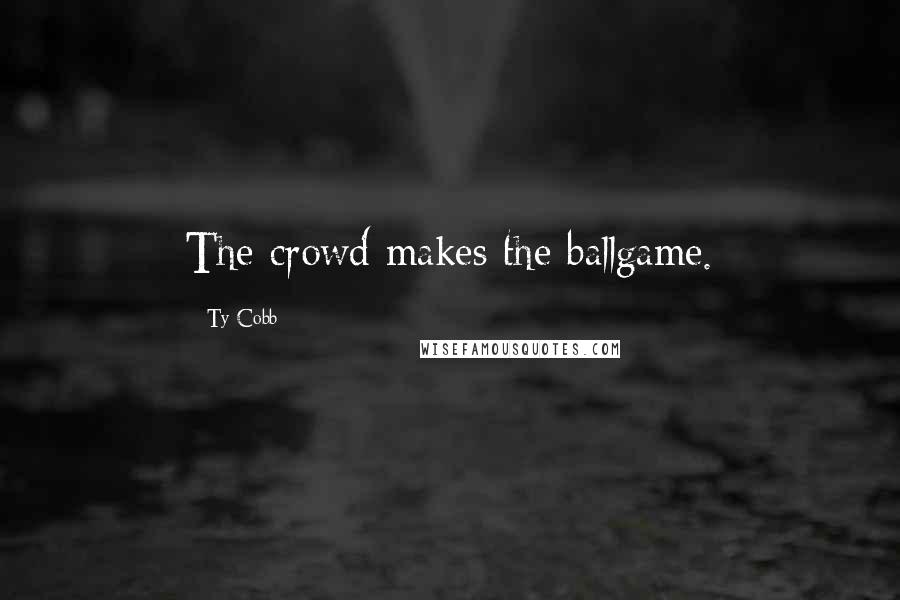 The crowd makes the ballgame.

Ty Cobb

WISEFAMOUSQUOTES.COM